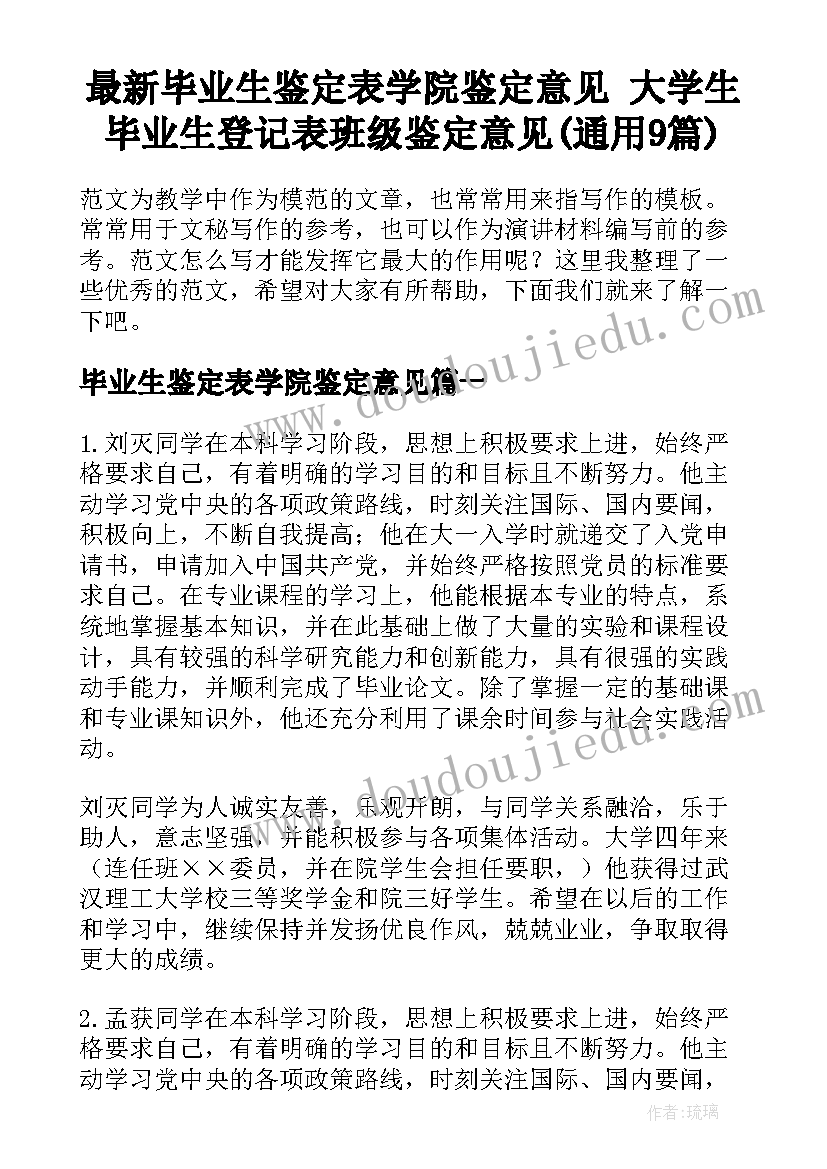 最新毕业生鉴定表学院鉴定意见 大学生毕业生登记表班级鉴定意见(通用9篇)

范文为教学中作为模范的文章，也常常用来指写作的模板。常常用于文秘写作的参考，也可以作为演讲材料编写前的参考。范文怎么写才能发挥它最大的作用呢？这里我整理了一些优秀的范文，希望对大家有所帮助，下面我们就来了解一下吧。

毕业生鉴定表学院鉴定意见篇一

1.刘灭同学在本科学习阶段，思想上积极要求上进，始终严格要求自己，有着明确的学习目的和目标且不断努力。他主动学习党中央的各项政策路线，时刻关注国际、国内要闻，积极向上，不断自我提高；他在大一入学时就递交了入党申请书，申请加入中国共产党，并始终严格按照党员的标准要求自己。在专业课程的学习上，他能根据本专业的特点，系统地掌握基本知识，并在此基础上做了大量的实验和课程设计，具有较强的科学研究能力和创新能力，具有很强的实践动手能力，并顺利完成了毕业论文。除了掌握一定的基础课和专业课知识外，他还充分利用了课余时间参与社会实践活动。

刘灭同学为人诚实友善，乐观开朗，与同学关系融洽，乐于助人，意志坚强，并能积极参与各项集体活动。大学四年来（连任班××委员，并在院学生会担任要职，）他获得过武汉理工大学校三等奖学金和院三好学生。希望在以后的工作和学习中，继续保持并发扬优良作风，兢兢业业，争取取得更大的成绩。

2.孟获同学在本科学习阶段，思想上积极要求上进，始终严格要求自己，有着明确的学习目的和目标且不断努力。他主动学习党中央的各项政策路线，时刻关注国际、国内要闻，

www.doudoujiedu.com

作者：琉璃